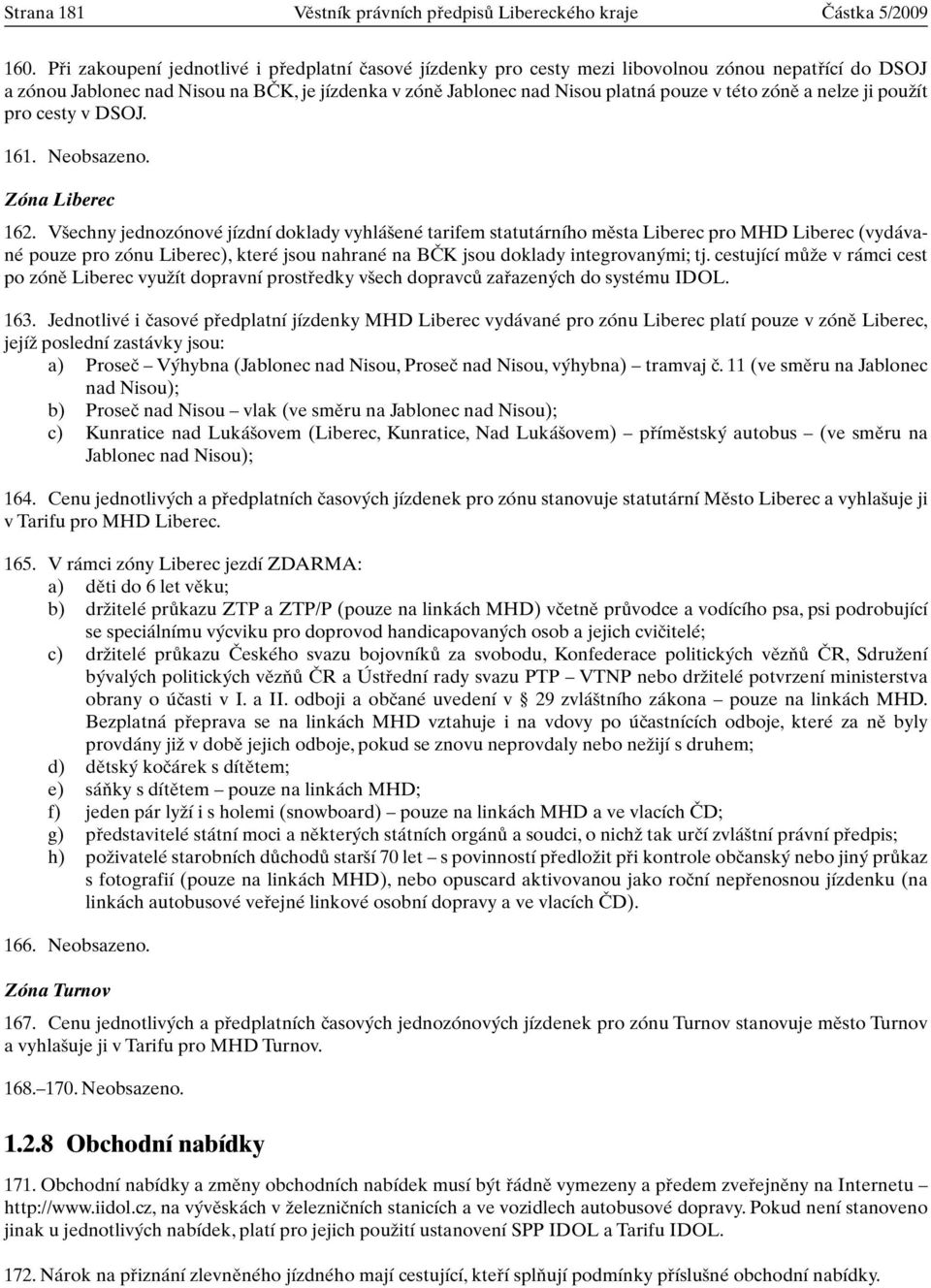 Strana 181 Věstník právních předpisů Libereckého kraje Částka 5/2009

160. Při zakoupení jednotlivé i předplatní časové jízdenky pro cesty mezi libovolnou zónou nepatřící do DSOJ a zónou Jablonec nad Nisou na BČK, je jízdenka v zóně Jablonec nad Nisou platná pouze v této zóně a nelze ji použít pro cesty v DSOJ.

161. Neobsazeno.

Zóna Liberec

162. Všechny jednozónové jízdní doklady vyhlášené tarifem statutárního města Liberec pro MHD Liberec (vydávané pouze pro zónu Liberec), které jsou nahrané na BČK jsou doklady integrovanými; tj. cestující může v rámci cest po zóně Liberec využít dopravní prostředky všech dopravců zařazených do systému IDOL.

163. Jednotlivé i časové předplatní jízdenky MHD Liberec vydávané pro zónu Liberec platí pouze v zóně Liberec, jejíž poslední zastávky jsou:
a) Proseč – Výhybna (Jablonec nad Nisou, Proseč nad Nisou, výhybna) – tramvaj č. 11 (ve směru na Jablonec nad Nisou);
b) Proseč nad Nisou – vlak (ve směru na Jablonec nad Nisou);
c) Kunratice nad Lukášovem (Liberec, Kunratice, Nad Lukášovem) – příměstský autobus – (ve směru na Jablonec nad Nisou);

164. Cenu jednotlivých a předplatních časových jízdenek pro zónu stanovuje statutární Město Liberec a vyhlašuje ji v Tarifu pro MHD Liberec.

165. V rámci zóny Liberec jezdí ZDARMA:
a) děti do 6 let věku;
b) držitelé průkazu ZTP a ZTP/P (pouze na linkách MHD) včetně průvodce a vodícího psa, psi podrobující se speciálnímu výcviku pro doprovod handicapovaných osob a jejich cvičitelé;
c) držitelé průkazu Českého svazu bojovníků za svobodu, Konfederace politických vězňů ČR, Sdružení bývalých politických vězňů ČR a Ústřední rady svazu PTP – VTNP nebo držitelé potvrzení ministerstva obrany o účasti v I. a II. odboji a občané uvedení v § 29 zvláštního zákona – pouze na linkách MHD. Bezplatná přeprava se na linkách MHD vztahuje i na vdovy po účastnících odboje, které za ně byly provdány již v době jejich odboje, pokud se znovu neprovdaly nebo nežijí s druhem;
d) dětský kočárek s dítětem;
e) sáňky s dítětem – pouze na linkách MHD;
f) jeden pár lyží i s holemi (snowboard) – pouze na linkách MHD a ve vlacích ČD;
g) představitelé státní moci a některých státních orgánů a soudci, o nichž tak určí zvláštní právní předpis;
h) poživatelé starobních důchodů starší 70 let – s povinností předložit při kontrole občanský nebo jiný průkaz s fotografií (pouze na linkách MHD), nebo opuscard aktivovanou jako roční nepřenosnou jízdenku (na linkách autobusové veřejné linkové osobní dopravy a ve vlacích ČD).

166. Neobsazeno.

Zóna Turnov

167. Cenu jednotlivých a předplatních časových jednozónových jízdenek pro zónu Turnov stanovuje město Turnov a vyhlašuje ji v Tarifu pro MHD Turnov.

168.–170. Neobsazeno.

1.2.8 Obchodní nabídky

171. Obchodní nabídky a změny obchodních nabídek musí být řádně vymezeny a předem zveřejněny na Internetu – http://www.iidol.cz, na vývěskách v železničních stanicích a ve vozidlech autobusové dopravy. Pokud není stanoveno jinak u jednotlivých nabídek, platí pro jejich použití ustanovení SPP IDOL a Tarifu IDOL.

172. Nárok na přiznání zlevněného jízdného mají cestující, kteří splňují podmínky příslušné obchodní nabídky.